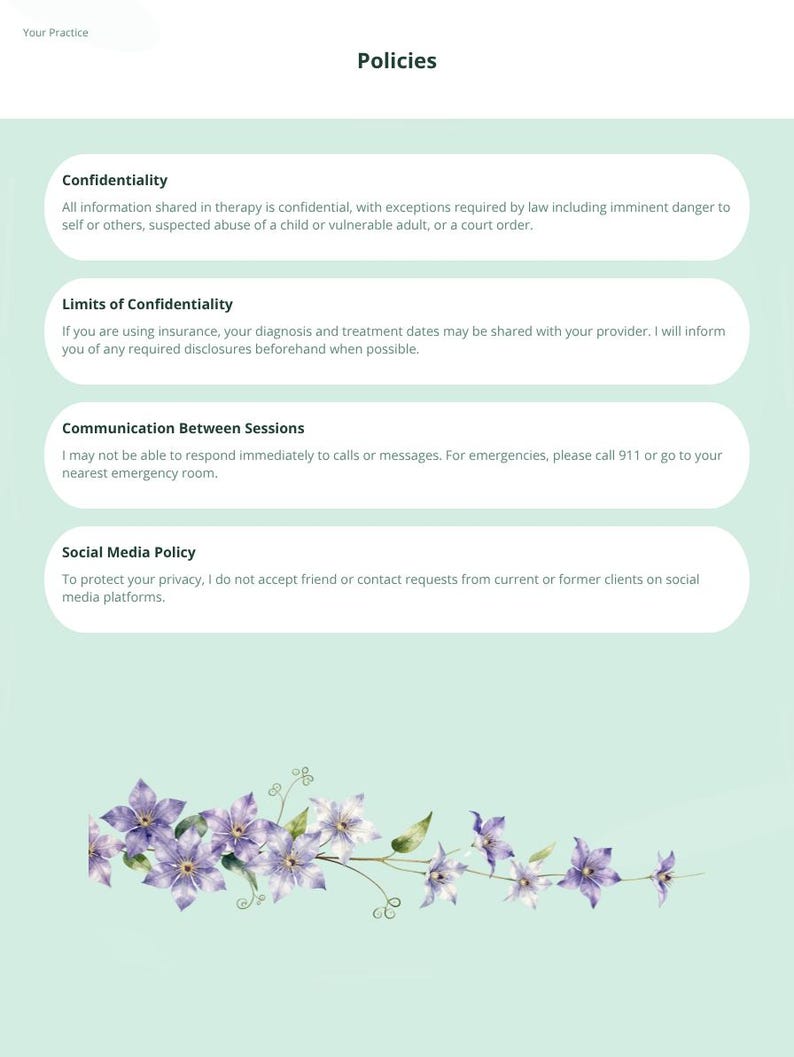 Your Practice

Policies

Confidentiality

All information shared in therapy is confidential, with exceptions required by law including imminent danger to self or others, suspected abuse of a child or vulnerable adult, or a court order.

Limits of Confidentiality

If you are using insurance, your diagnosis and treatment dates may be shared with your provider. I will inform you of any required disclosures beforehand when possible.

Communication Between Sessions

I may not be able to respond immediately to calls or messages. For emergencies, please call 911 or go to your nearest emergency room.

Social Media Policy

To protect your privacy, I do not accept friend or contact requests from current or former clients on social media platforms.